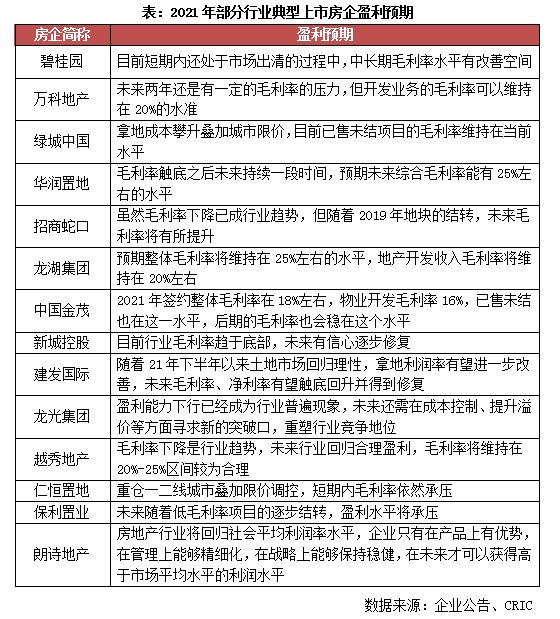 表：2021 年部分行业典型上市房企盈利预期

| 房企简称 | 盈利预期 |
|---|---|
| 碧桂园 | 目前短期内还处于市场出清的过程中，中长期毛利率水平有改善空间 |
| 万科地产 | 未来两年还是有一定的毛利率的压力，但开发业务的毛利率可以维持在 20%的水准 |
| 绿城中国 | 拿地成本攀升叠加城市限价，目前已售未结项目的毛利率维持在当前水平 |
| 华润置地 | 毛利率触底之后未来持续一段时间，预期未来综合毛利率能有 25%左右的水平 |
| 招商蛇口 | 虽然毛利率下降已成行业趋势，但随着 2019 年地块的结转，未来毛利率将有所提升 |
| 龙湖集团 | 预期整体毛利率将维持在 25%左右的水平，地产开发收入毛利率将维持在 20%左右 |
| 中国金茂 | 2021 年签约整体毛利率在 18%左右，物业开发毛利率 16%，已售未结也在这一水平，后期的毛利率也会稳在这个水平 |
| 新城控股 | 目前行业毛利率趋于底部，未来有信心逐步修复 |
| 建发国际 | 随着 21 年下半年以来土地市场回归理性，拿地利润率有望进一步改善，未来毛利率、净利率有望触底回升并得到修复 |
| 龙光集团 | 盈利能力下行已经成为行业普遍现象，未来还需在成本控制、提升溢价等方面寻求新的突破口，重塑行业竞争地位 |
| 越秀地产 | 毛利率下降是行业趋势，未来行业回归合理盈利，毛利率将维持在 20%-25%区间较为合理 |
| 仁恒置地 | 重仓一二线城市叠加限价调控，短期内毛利率依然承压 |
| 保利置业 | 未来随着低毛利率项目的逐步结转，盈利水平将承压 |
| 朗诗地产 | 房地产行业将回归社会平均利润率水平，企业只有在产品上有优势，在管理上能够精细化，在战略上能够保持稳健，在未来才可以获得高于市场平均水平的利润水平 |

数据来源：企业公告、CRIC